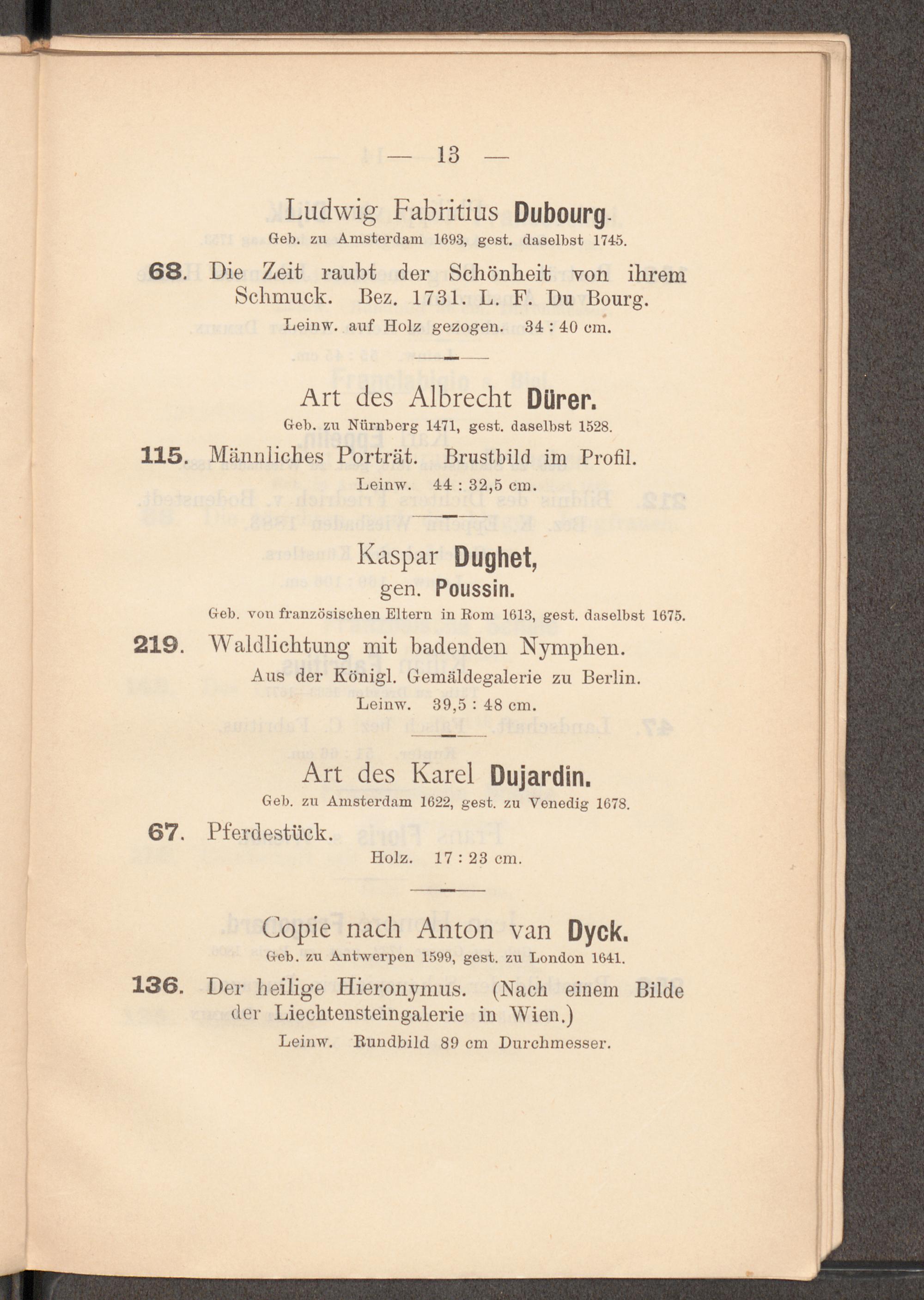 — 13 —

Ludwig Fabritius Dubourg.
Geb. zu Amsterdam 1693, gest. daselbst 1745.

68. Die Zeit raubt der Schönheit von ihrem Schmuck. Bez. 1731. L. F. Du Bourg.
Leinw. auf Holz gezogen. 34 : 40 cm.

Art des Albrecht Dürer.
Geb. zu Nürnberg 1471, gest. daselbst 1528.

115. Männliches Porträt. Brustbild im Profil.
Leinw. 44 : 32,5 cm.

Kaspar Dughet,
gen. Poussin.
Geb. von französischen Eltern in Rom 1613, gest. daselbst 1675.

219. Waldlichtung mit badenden Nymphen.
Aus der Königl. Gemäldegalerie zu Berlin.
Leinw. 39,5 : 48 cm.

Art des Karel Dujardin.
Geb. zu Amsterdam 1622, gest. zu Venedig 1678.

67. Pferdestück.
Holz. 17 : 23 cm.

Copie nach Anton van Dyck.
Geb. zu Antwerpen 1599, gest. zu London 1641.

136. Der heilige Hieronymus. (Nach einem Bilde der Liechtensteingalerie in Wien.)
Leinw. Rundbild 89 cm Durchmesser.